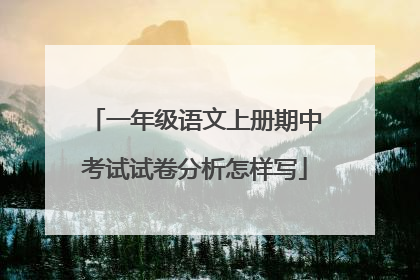 「一年级语文上册期中考试试卷分析怎样写」